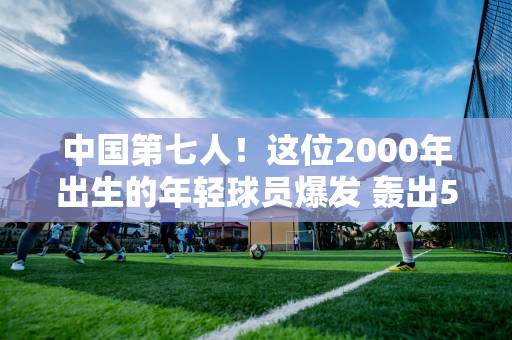 中国第七人！这位2000年出生的年轻球员爆发 轰出5